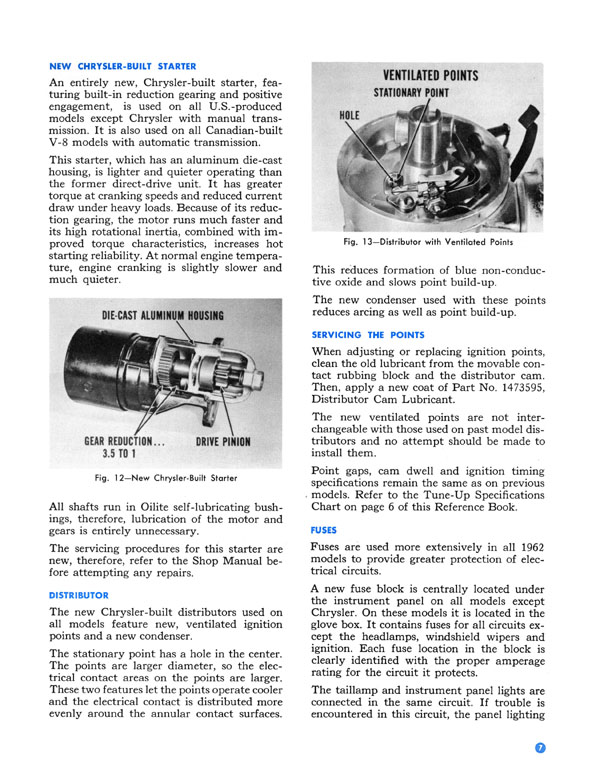 NEW CHRYSLER-BUILT STARTER

An entirely new, Chrysler-built starter, featuring built-in reduction gearing and positive engagement, is used on all U.S.-produced models except Chrysler with manual transmission. It is also used on all Canadian-built V-8 models with automatic transmission.

This starter, which has an aluminum die-cast housing, is lighter and quieter operating than the former direct-drive unit. It has greater torque at cranking speeds and reduced current draw under heavy loads. Because of its reduction gearing, the motor runs much faster and its high rotational inertia, combined with improved torque characteristics, increases hot starting reliability. At normal engine temperature, engine cranking is slightly slower and much quieter.

DIE-CAST ALUMINUM HOUSING

GEAR REDUCTION... 3.5 TO 1

DRIVE PINION

Fig. 12—New Chrysler-Built Starter

All shafts run in Oilite self-lubricating bushings, therefore, lubrication of the motor and gears is entirely unnecessary.

The servicing procedures for this starter are new, therefore, refer to the Shop Manual before attempting any repairs.

DISTRIBUTOR

The new Chrysler-built distributors used on all models feature new, ventilated ignition points and a new condenser.

The stationary point has a hole in the center. The points are larger diameter, so the electrical contact areas on the points are larger. These two features let the points operate cooler and the electrical contact is distributed more evenly around the annular contact surfaces.

VENTILATED POINTS

STATIONARY POINT

HOLE

Fig. 13—Distributor with Ventilated Points

This reduces formation of blue non-conductive oxide and slows point build-up.

The new condenser used with these points reduces arcing as well as point build-up.

SERVICING THE POINTS

When adjusting or replacing ignition points, clean the old lubricant from the movable contact rubbing block and the distributor cam. Then, apply a new coat of Part No. 1473595, Distributor Cam Lubricant.

The new ventilated points are not interchangeable with those used on past model distributors and no attempt should be made to install them.

Point gaps, cam dwell and ignition timing specifications remain the same as on previous models. Refer to the Tune-Up Specifications Chart on page 6 of this Reference Book.

FUSES

Fuses are used more extensively in all 1962 models to provide greater protection of electrical circuits.

A new fuse block is centrally located under the instrument panel on all models except Chrysler. On these models it is located in the glove box. It contains fuses for all circuits except the headlamps, windshield wipers and ignition. Each fuse location in the block is clearly identified with the proper amperage rating for the circuit it protects.

The taillamp and instrument panel lights are connected in the same circuit. If trouble is encountered in this circuit, the panel lighting

7